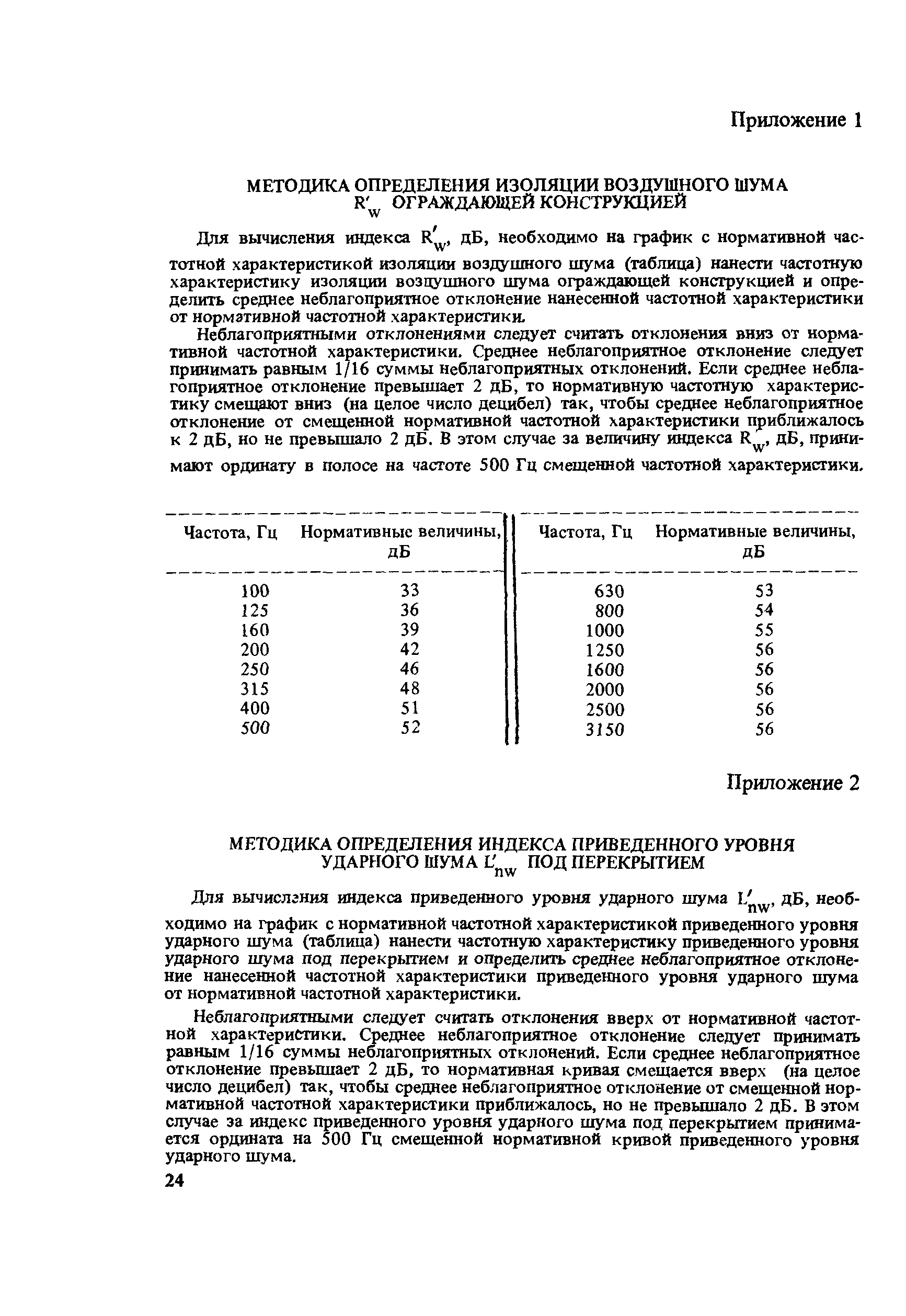 Приложение 1

МЕТОДИКА ОПРЕДЕЛЕНИЯ ИЗОЛЯЦИИ ВОЗДУШНОГО ШУМА $R'_w$ ОГРАЖДАЮЩЕЙ КОНСТРУКЦИЕЙ

Для вычисления индекса $R'_w$, дБ, необходимо на график с нормативной частотной характеристикой изоляции воздушного шума (таблица) нанести частотную характеристику изоляции воздушного шума ограждающей конструкцией и определить среднее неблагоприятное отклонение нанесенной частотной характеристики от нормативной частотной характеристики.

Неблагоприятными отклонениями следует считать отклонения вниз от нормативной частотной характеристики. Среднее неблагоприятное отклонение следует принимать равным 1/16 суммы неблагоприятных отклонений. Если среднее неблагоприятное отклонение превышает 2 дБ, то нормативную частотную характеристику смещают вниз (на целое число децибел) так, чтобы среднее неблагоприятное отклонение от смещенной нормативной частотной характеристики приближалось к 2 дБ, но не превышало 2 дБ. В этом случае за величину индекса $R'_w$, дБ, принимают ординату в полосе на частоте 500 Гц смещенной частотной характеристики.

| Частота, Гц | Нормативные величины, дБ | Частота, Гц | Нормативные величины, дБ |
|---|---|---|---|
| 100 | 33 | 630 | 53 |
| 125 | 36 | 800 | 54 |
| 160 | 39 | 1000 | 55 |
| 200 | 42 | 1250 | 56 |
| 250 | 46 | 1600 | 56 |
| 315 | 48 | 2000 | 56 |
| 400 | 51 | 2500 | 56 |
| 500 | 52 | 3150 | 56 |

Приложение 2

МЕТОДИКА ОПРЕДЕЛЕНИЯ ИНДЕКСА ПРИВЕДЕННОГО УРОВНЯ УДАРНОГО ШУМА $L'_{nw}$ ПОД ПЕРЕКРЫТИЕМ

Для вычисления индекса приведенного уровня ударного шума $L'_{nw}$, дБ, необходимо на график с нормативной частотной характеристикой приведенного уровня ударного шума (таблица) нанести частотную характеристику приведенного уровня ударного шума под перекрытием и определить среднее неблагоприятное отклонение нанесенной частотной характеристики приведенного уровня ударного шума от нормативной частотной характеристики.

Неблагоприятными следует считать отклонения вверх от нормативной частотной характеристики. Среднее неблагоприятное отклонение следует принимать равным 1/16 суммы неблагоприятных отклонений. Если среднее неблагоприятное отклонение превышает 2 дБ, то нормативная кривая смещается вверх (на целое число децибел) так, чтобы среднее неблагоприятное отклонение от смещенной нормативной частотной характеристики приближалось, но не превышало 2 дБ. В этом случае за индекс приведенного уровня ударного шума под перекрытием принимается ордината на 500 Гц смещенной нормативной кривой приведенного уровня ударного шума.

24